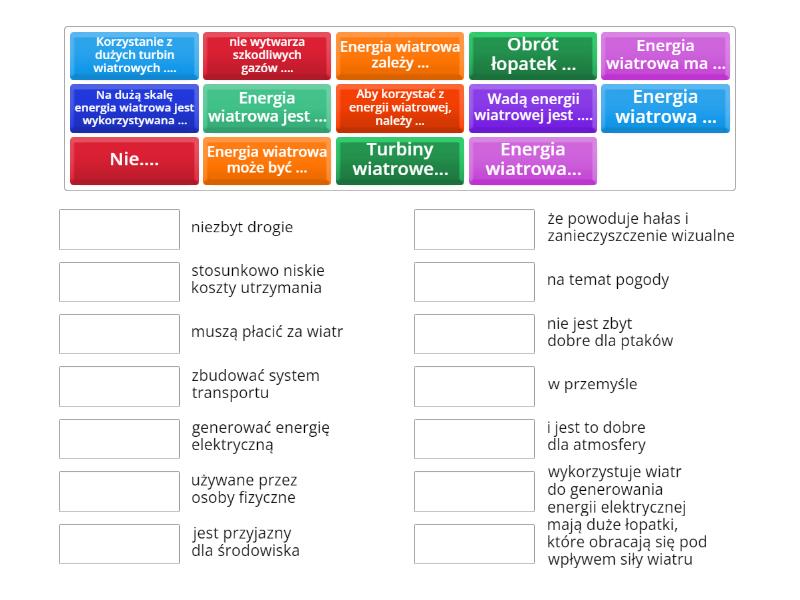 Korzystanie z dużych turbin wiatrowych ....

nie wytwarza szkodliwych gazów ....

Energia wiatrowa zależy ...

Obrót łopatek ...

Energia wiatrowa ma ...

Na dużą skalę energia wiatrowa jest wykorzystywana ...

Energia wiatrowa jest ...

Aby korzystać z energii wiatrowej, należy ...

Wadą energii wiatrowej jest ....

Energia wiatrowa ...

Nie....

Energia wiatrowa może być ...

Turbiny wiatrowe...

Energia wiatrowa...

niezbyt drogie

stosunkowo niskie koszty utrzymania

muszą płacić za wiatr

zbudować system transportu

generować energię elektryczną

używane przez osoby fizyczne

jest przyjazny dla środowiska

że powoduje hałas i zanieczyszczenie wizualne

na temat pogody

nie jest zbyt dobre dla ptaków

w przemyśle

i jest to dobre dla atmosfery

wykorzystuje wiatr do generowania energii elektrycznej

mają duże łopatki, które obracają się pod wpływem siły wiatru